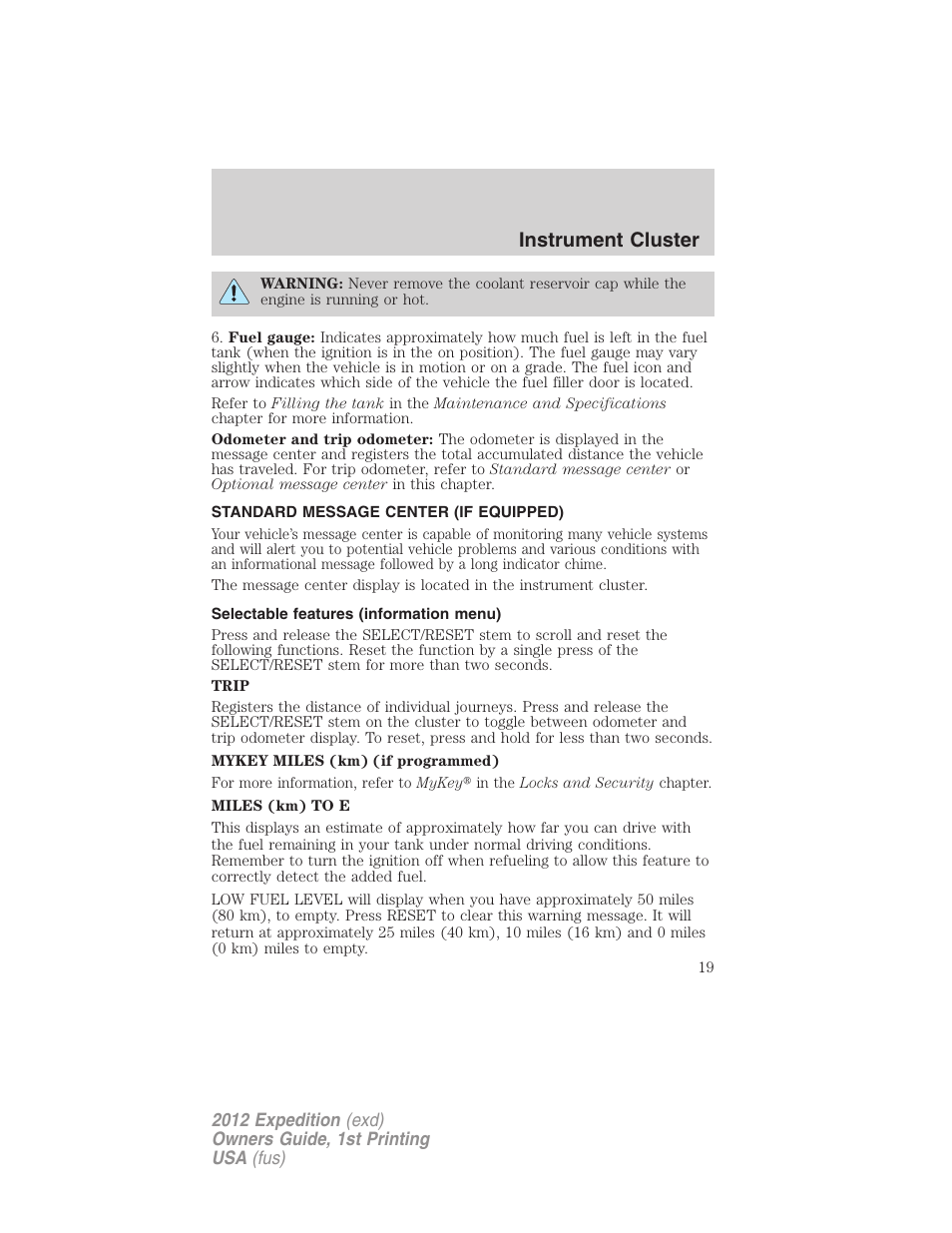 Instrument Cluster

WARNING: Never remove the coolant reservoir cap while the engine is running or hot.

6. Fuel gauge: Indicates approximately how much fuel is left in the fuel tank (when the ignition is in the on position). The fuel gauge may vary slightly when the vehicle is in motion or on a grade. The fuel icon and arrow indicates which side of the vehicle the fuel filler door is located.

Refer to Filling the tank in the Maintenance and Specifications chapter for more information.

Odometer and trip odometer: The odometer is displayed in the message center and registers the total accumulated distance the vehicle has traveled. For trip odometer, refer to Standard message center or Optional message center in this chapter.

STANDARD MESSAGE CENTER (IF EQUIPPED)

Your vehicle's message center is capable of monitoring many vehicle systems and will alert you to potential vehicle problems and various conditions with an informational message followed by a long indicator chime.

The message center display is located in the instrument cluster.

Selectable features (information menu)

Press and release the SELECT/RESET stem to scroll and reset the following functions. Reset the function by a single press of the SELECT/RESET stem for more than two seconds.

TRIP

Registers the distance of individual journeys. Press and release the SELECT/RESET stem on the cluster to toggle between odometer and trip odometer display. To reset, press and hold for less than two seconds.

MYKEY MILES (km) (if programmed)

For more information, refer to MyKey® in the Locks and Security chapter.

MILES (km) TO E

This displays an estimate of approximately how far you can drive with the fuel remaining in your tank under normal driving conditions. Remember to turn the ignition off when refueling to allow this feature to correctly detect the added fuel.

LOW FUEL LEVEL will display when you have approximately 50 miles (80 km), to empty. Press RESET to clear this warning message. It will return at approximately 25 miles (40 km), 10 miles (16 km) and 0 miles (0 km) miles to empty.

19

2012 Expedition (exd)
Owners Guide, 1st Printing
USA (fus)